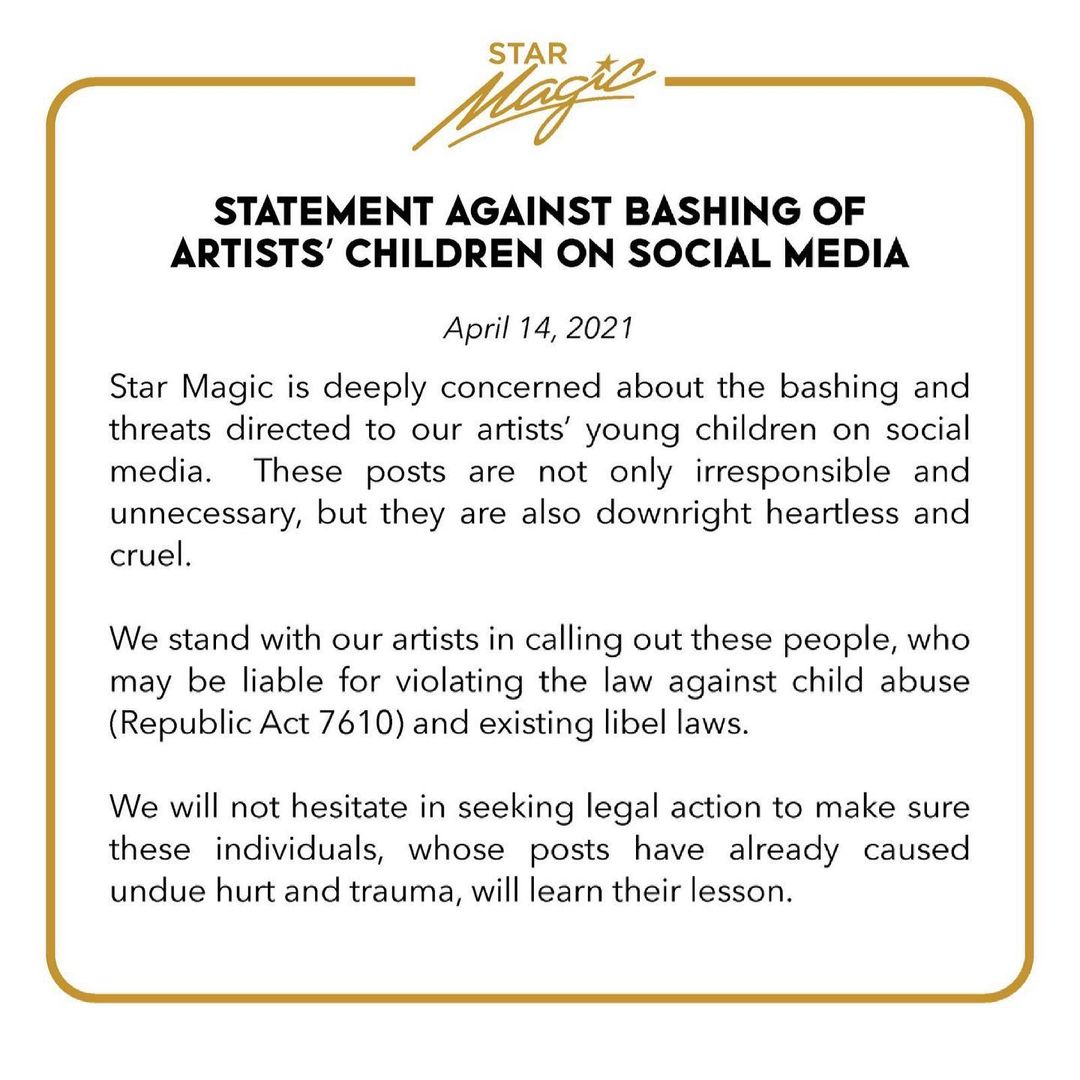 STAR Magic

STATEMENT AGAINST BASHING OF ARTISTS' CHILDREN ON SOCIAL MEDIA

April 14, 2021

Star Magic is deeply concerned about the bashing and threats directed to our artists' young children on social media. These posts are not only irresponsible and unnecessary, but they are also downright heartless and cruel.

We stand with our artists in calling out these people, who may be liable for violating the law against child abuse (Republic Act 7610) and existing libel laws.

We will not hesitate in seeking legal action to make sure these individuals, whose posts have already caused undue hurt and trauma, will learn their lesson.